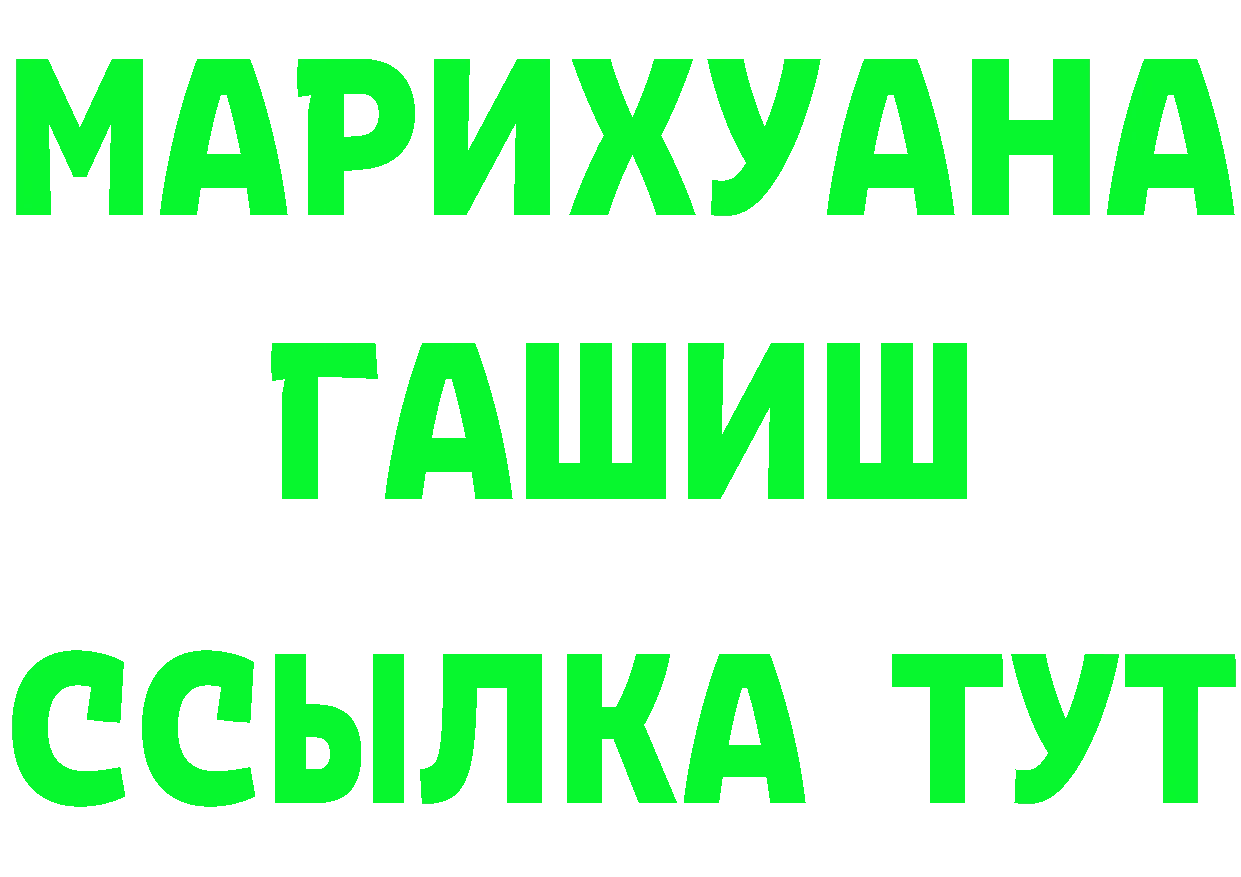 МАРИХУАНА
ГАШИШ
ССЫЛКА ТУТ